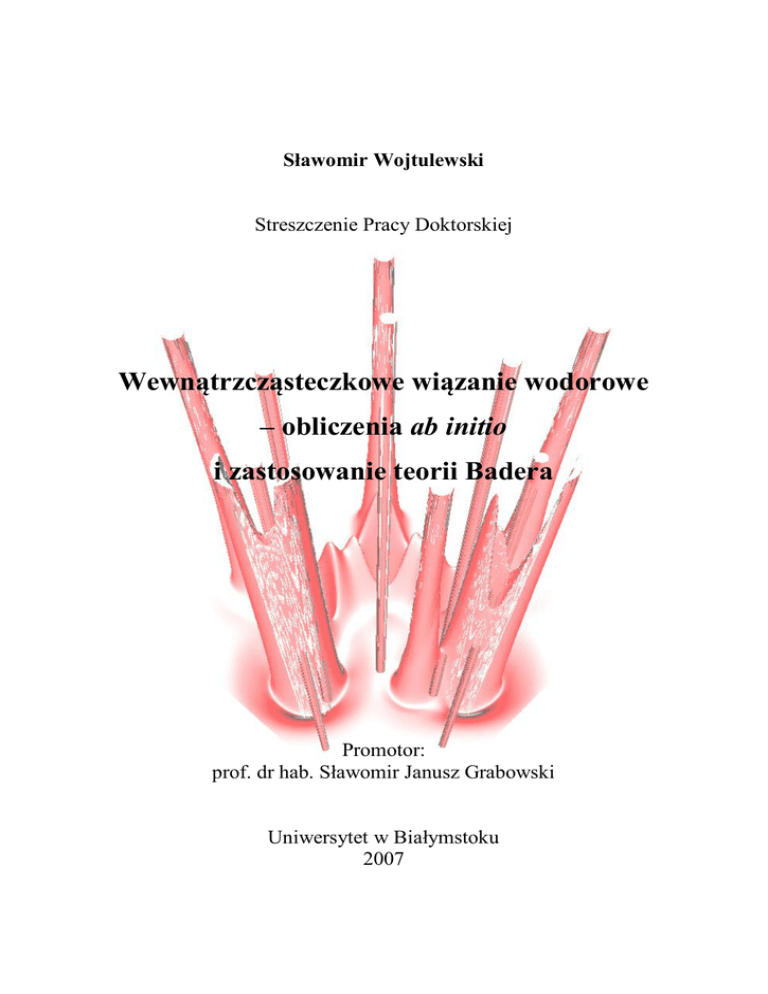 Sławomir Wojtulewski

Streszczenie Pracy Doktorskiej

Wewnątrzcząsteczkowe wiązanie wodorowe
– obliczenia ab initio
i zastosowanie teorii Badera

Promotor:
prof. dr hab. Sławomir Janusz Grabowski

Uniwersytet w Białymstoku
2007